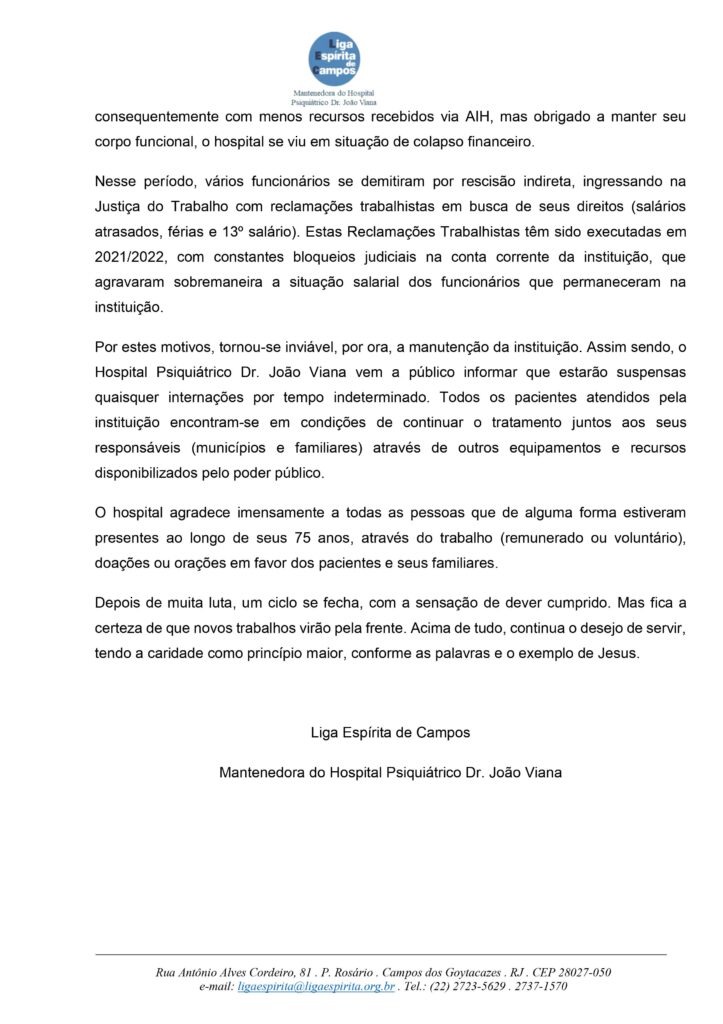 Liga Espírita de Campos

Mantenedora do Hospital Psiquiátrico Dr. João Viana

consequentemente com menos recursos recebidos via AIH, mas obrigado a manter seu corpo funcional, o hospital se viu em situação de colapso financeiro.

Nesse período, vários funcionários se demitiram por rescisão indireta, ingressando na Justiça do Trabalho com reclamações trabalhistas em busca de seus direitos (salários atrasados, férias e 13º salário). Estas Reclamações Trabalhistas têm sido executadas em 2021/2022, com constantes bloqueios judiciais na conta corrente da instituição, que agravaram sobremaneira a situação salarial dos funcionários que permaneceram na instituição.

Por estes motivos, tornou-se inviável, por ora, a manutenção da instituição. Assim sendo, o Hospital Psiquiátrico Dr. João Viana vem a público informar que estarão suspensas quaisquer internações por tempo indeterminado. Todos os pacientes atendidos pela instituição encontram-se em condições de continuar o tratamento juntos aos seus responsáveis (municípios e familiares) através de outros equipamentos e recursos disponibilizados pelo poder público.

O hospital agradece imensamente a todas as pessoas que de alguma forma estiveram presentes ao longo de seus 75 anos, através do trabalho (remunerado ou voluntário), doações ou orações em favor dos pacientes e seus familiares.

Depois de muita luta, um ciclo se fecha, com a sensação de dever cumprido. Mas fica a certeza de que novos trabalhos virão pela frente. Acima de tudo, continua o desejo de servir, tendo a caridade como princípio maior, conforme as palavras e o exemplo de Jesus.

Liga Espírita de Campos

Mantenedora do Hospital Psiquiátrico Dr. João Viana

Rua Antônio Alves Cordeiro, 81 . P. Rosário . Campos dos Goytacazes . RJ . CEP 28027-050
e-mail: ligaespirita@ligaespirita.org.br . Tel.: (22) 2723-5629 . 2737-1570